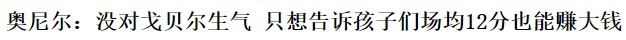 奥尼尔：没对戈贝尔生气 只想告诉孩子们场均12分也能赚大钱